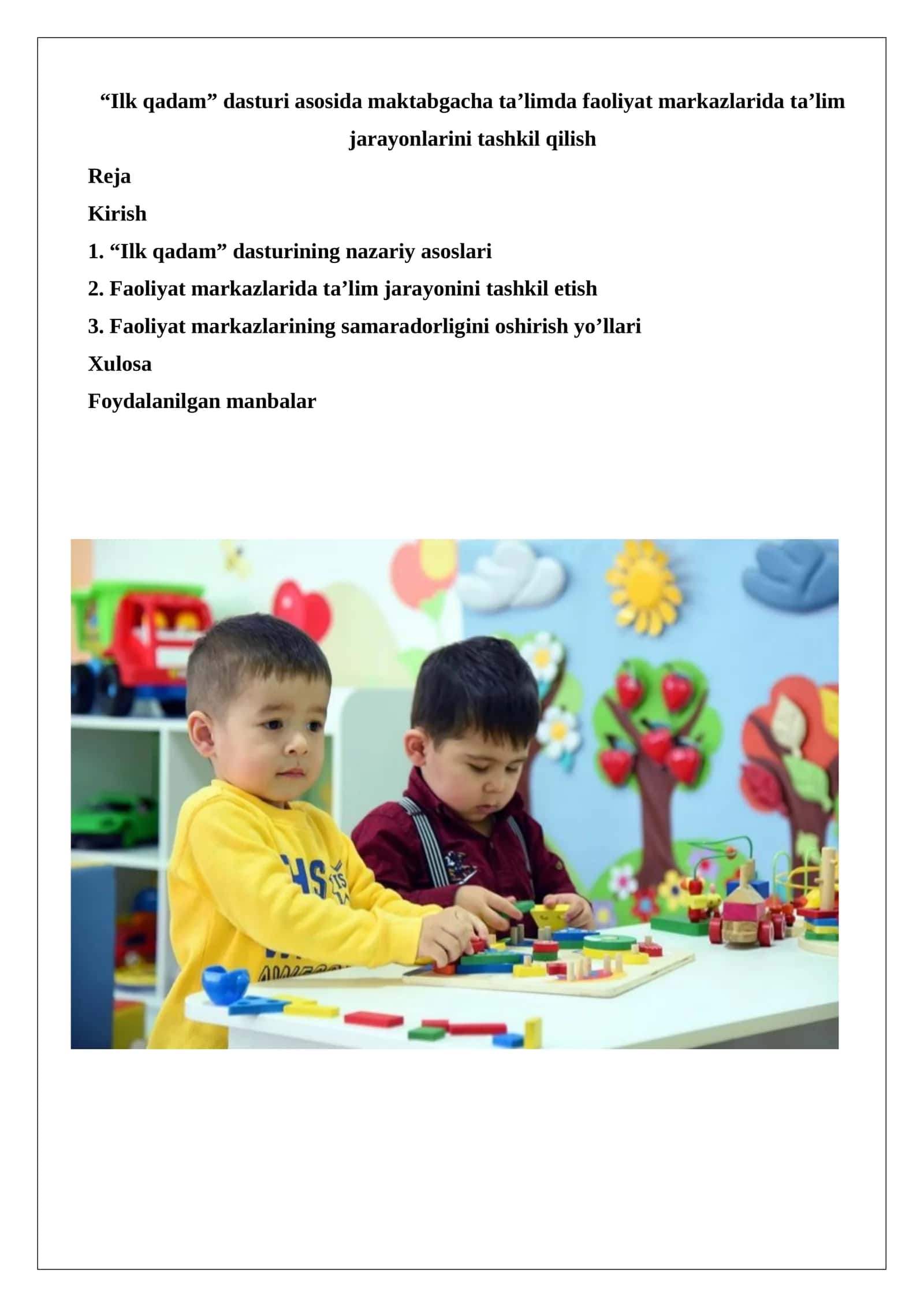 “Ilk qadam” dasturi asosida maktabgacha ta’limda faoliyat markazlarida ta’lim jarayonlarini tashkil qilish

Reja

Kirish

1. “Ilk qadam” dasturining nazariy asoslari

2. Faoliyat markazlarida ta’lim jarayonini tashkil etish

3. Faoliyat markazlarining samaradorligini oshirish yo’llari

Xulosa

Foydalanilgan manbalar